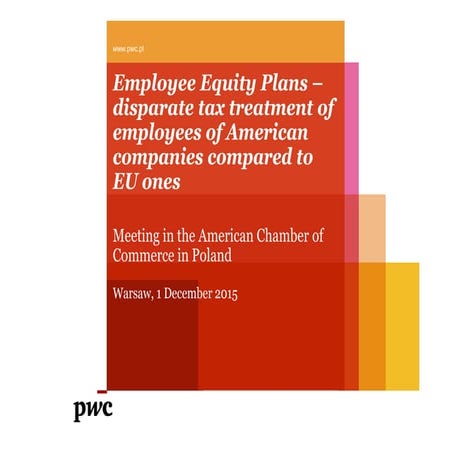 www.pwc.pl

Employee Equity Plans – disparate tax treatment of employees of American companies compared to EU ones

Meeting in the American Chamber of Commerce in Poland

Warsaw, 1 December 2015

pwc